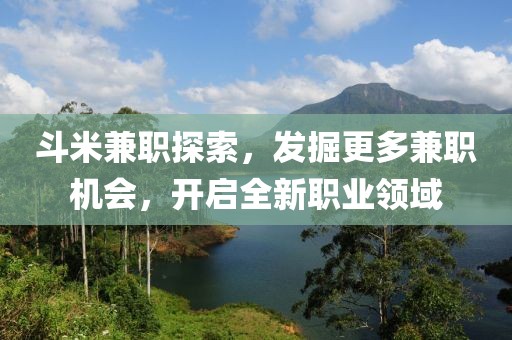 斗米兼职探索，发掘更多兼职机会，开启全新职业领域